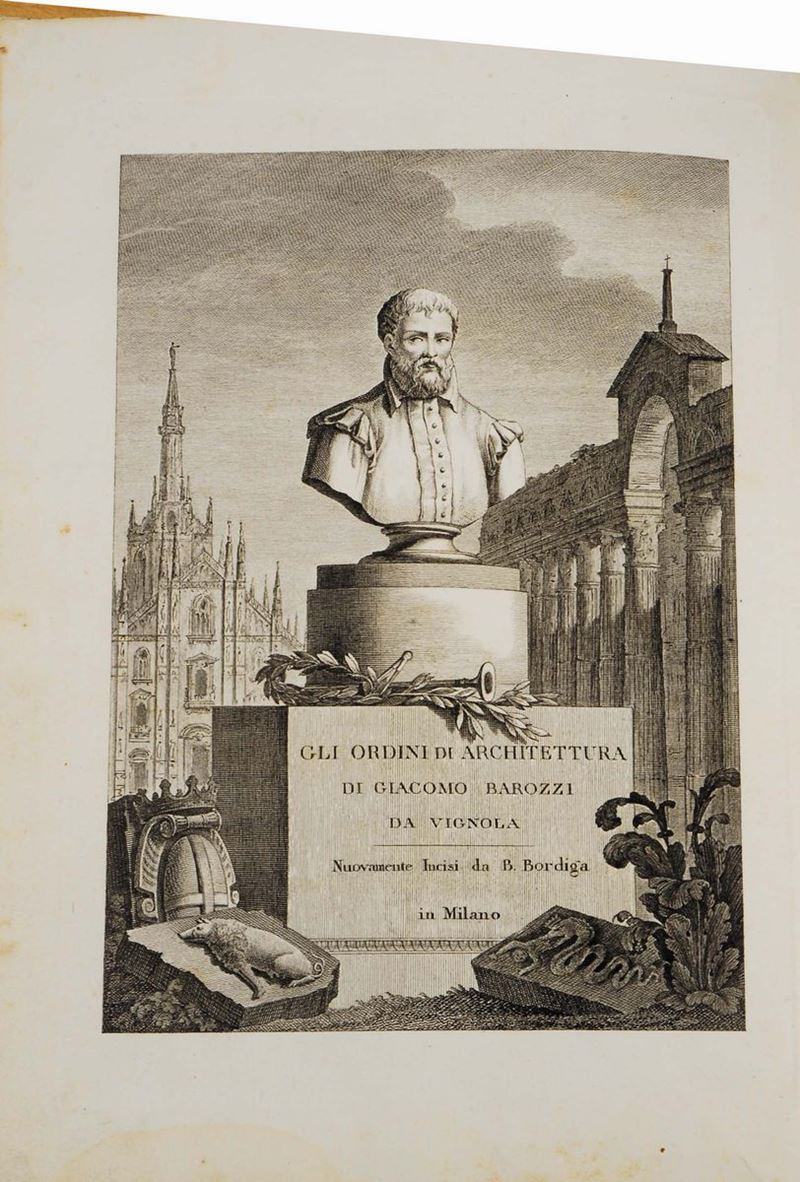 GLI ORDINI DI ARCHITETTURA
DI GIACOMO BAROZZI
DA VIGNOLA

Nuovamente Incisi da B. Bordiga

in Milano